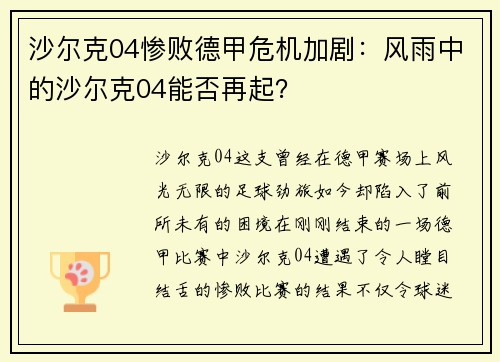 沙尔克04惨败德甲危机加剧：风雨中的沙尔克04能否再起？

沙尔克04这支曾经在德甲赛场上风光无限的足球劲旅如今却陷入了前所未有的困境在刚刚结束的一场德甲比赛中沙尔克04遭遇了令人瞠目结舌的惨败比赛的结果不仅令球迷